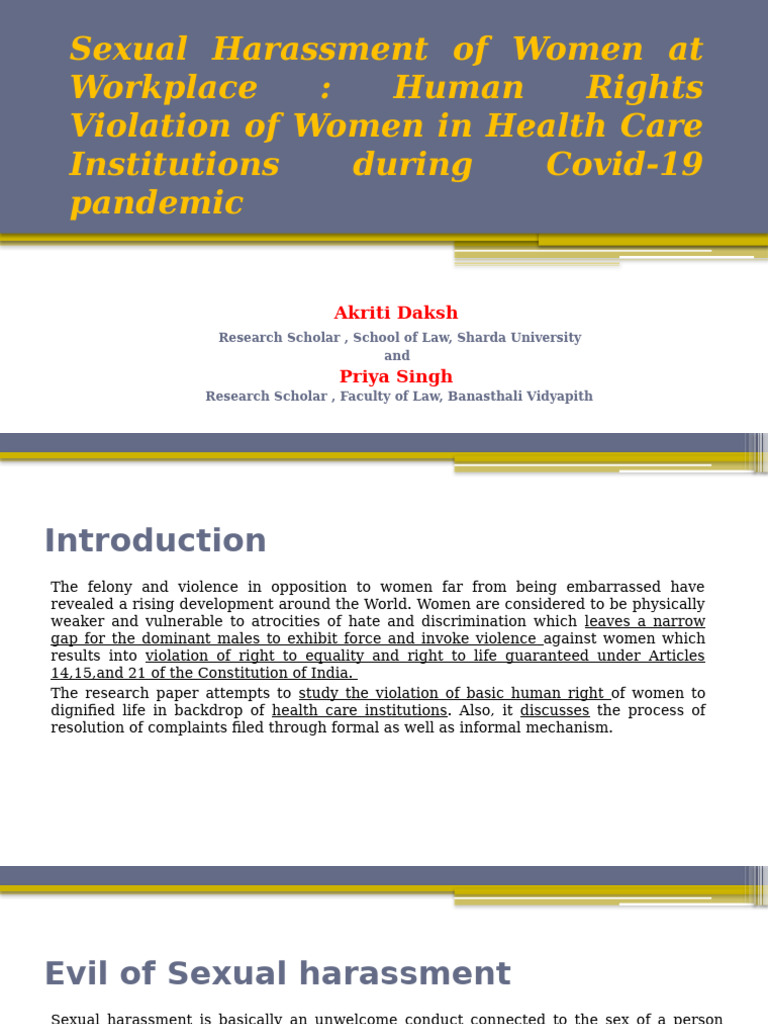 Sexual Harassment of Women at Workplace : Human Rights Violation of Women in Health Care Institutions during Covid-19 pandemic

Akriti Daksh
Research Scholar , School of Law, Sharda University
and
Priya Singh
Research Scholar , Faculty of Law, Banasthali Vidyapith

Introduction

The felony and violence in opposition to women far from being embarrassed have revealed a rising development around the World. Women are considered to be physically weaker and vulnerable to atrocities of hate and discrimination which leaves a narrow gap for the dominant males to exhibit force and invoke violence against women which results into violation of right to equality and right to life guaranteed under Articles 14,15,and 21 of the Constitution of India.

The research paper attempts to study the violation of basic human right of women to dignified life in backdrop of health care institutions. Also, it discusses the process of resolution of complaints filed through formal as well as informal mechanism.

Evil of Sexual harassment

Sexual harassment is basically an unwelcome conduct connected to the sex of a person